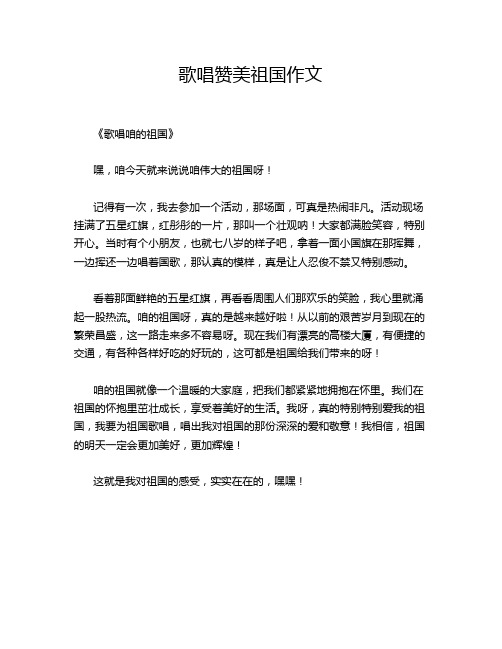 歌唱赞美祖国作文

《歌唱咱的祖国》

嘿，咱今天就来说说咱伟大的祖国呀！

记得有一次，我去参加一个活动，那场面，可真是热闹非凡。活动现场挂满了五星红旗，红彤彤的一片，那叫一个壮观呐！大家都满脸笑容，特别开心。当时有个小朋友，也就七八岁的样子吧，拿着一面小国旗在那挥舞，一边挥还一边唱着国歌，那认真的模样，真是让人忍俊不禁又特别感动。

看着那面鲜艳的五星红旗，再看看周围人们那欢乐的笑脸，我心里就涌起一股热流。咱的祖国呀，真的是越来越好啦！从以前的艰苦岁月到现在的繁荣昌盛，这一路走来多不容易呀。现在我们有漂亮的高楼大厦，有便捷的交通，有各种各样好吃的好玩的，这可都是祖国给我们带来的呀！

咱的祖国就像一个温暖的大家庭，把我们都紧紧地拥抱在怀里。我们在祖国的怀抱里茁壮成长，享受着美好的生活。我呀，真的特别特别爱我的祖国，我要为祖国歌唱，唱出我对祖国的那份深深的爱和敬意！我相信，祖国的明天一定会更加美好，更加辉煌！

这就是我对祖国的感受，实实在在的，嘿嘿！